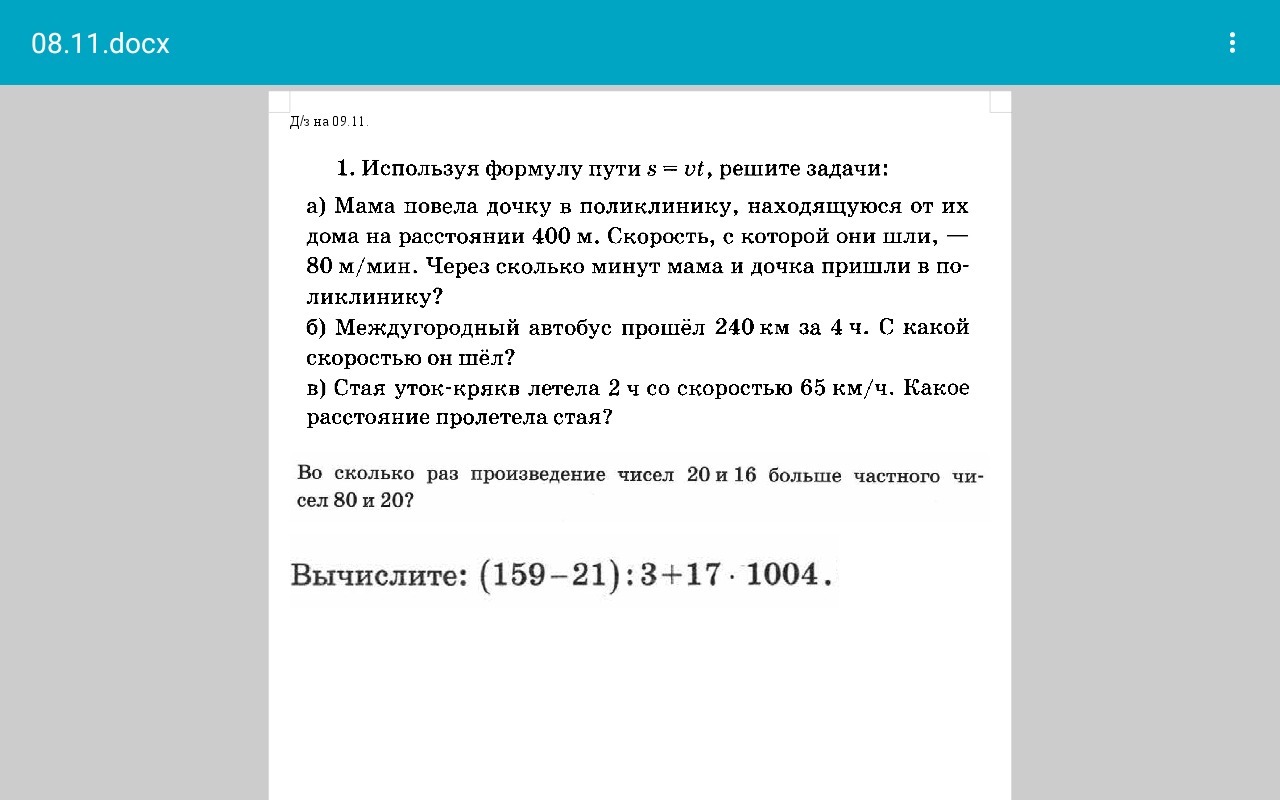 08.11.docx

Д/з на 09.11.

1. Используя формулу пути $s = vt$, решите задачи:

а) Мама повела дочку в поликлинику, находящуюся от их дома на расстоянии 400 м. Скорость, с которой они шли, — 80 м/мин. Через сколько минут мама и дочка пришли в поликлинику?
б) Междугородный автобус прошёл 240 км за 4 ч. С какой скоростью он шёл?
в) Стая уток-крякв летела 2 ч со скоростью 65 км/ч. Какое расстояние пролетела стая?

Во сколько раз произведение чисел 20 и 16 больше частного чисел 80 и 20?

Вычислите: $(159-21):3+17 \cdot 1004$.